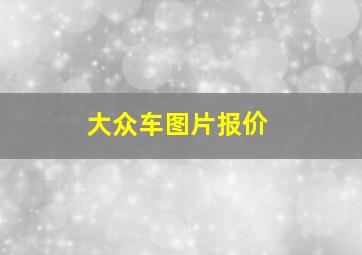 大众车图片报价